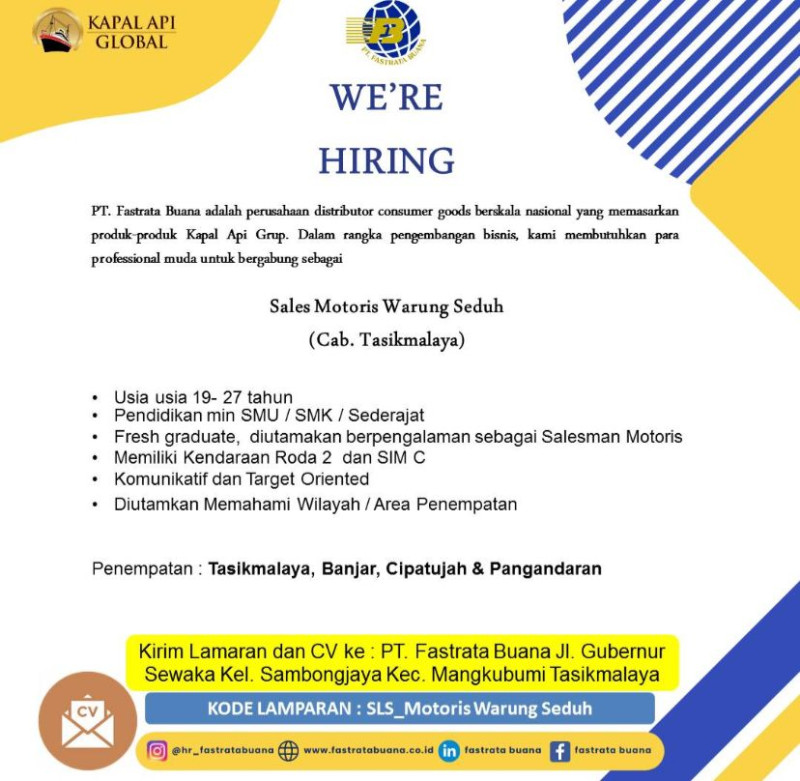 KAPAL API GLOBAL

FB
PT. FASTRATA BUANA

WE'RE

HIRING

PT. Fastrata Buana adalah perusahaan distributor consumer goods berskala nasional yang memasarkan produk-produk Kapal Api Grup. Dalam rangka pengembangan bisnis, kami membutuhkan para professional muda untuk bergabung sebagai

Sales Motoris Warung Seduh
(Cab. Tasikmalaya)

• Usia usia 19- 27 tahun
• Pendidikan min SMU / SMK / Sederajat
• Fresh graduate, diutamakan berpengalaman sebagai Salesman Motoris
• Memiliki Kendaraan Roda 2 dan SIM C
• Komunikatif dan Target Oriented
• Diutamkan Memahami Wilayah / Area Penempatan

Penempatan : Tasikmalaya, Banjar, Cipatujah & Pangandaran

Kirim Lamaran dan CV ke : PT. Fastrata Buana Jl. Gubernur Sewaka Kel. Sambongjaya Kec. Mangkubumi Tasikmalaya

CV

KODE LAMPARAN : SLS_Motoris Warung Seduh

@hr_fastratabuana www.fastratabuana.co.id fastrata buana fastrata buana